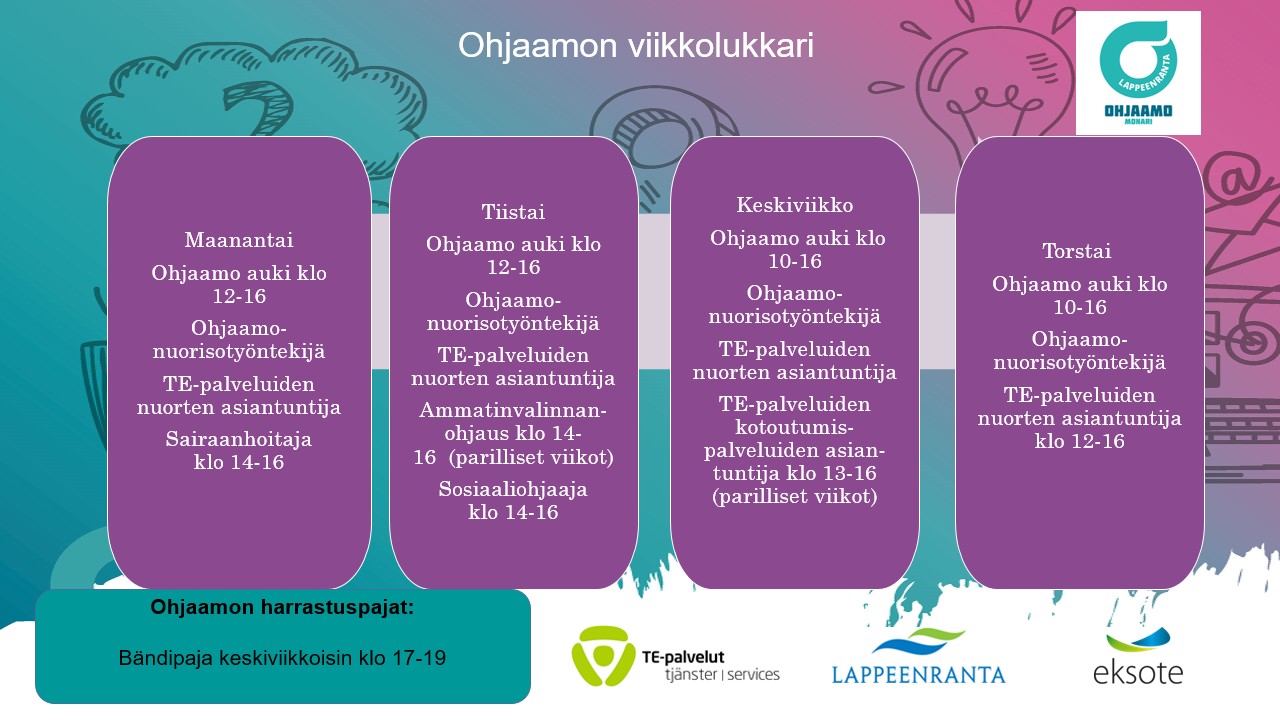 Ohjaamon viikkolukkari

LAPPEENRANTA
OHJAAMO
MONARI

Maanantai
Ohjaamo auki klo 12-16
Ohjaamo-nuorisotyöntekijä
TE-palveluiden nuorten asiantuntija
Sairaanhoitaja klo 14-16

Tiistai
Ohjaamo auki klo 12-16
Ohjaamo-nuorisotyöntekijä
TE-palveluiden nuorten asiantuntija
Ammatinvalinnan-ohjaus klo 14-16 (parilliset viikot)
Sosiaaliohjaaja klo 14-16

Keskiviikko
Ohjaamo auki klo 10-16
Ohjaamo-nuorisotyöntekijä
TE-palveluiden nuorten asiantuntija
TE-palveluiden kotoutumis-palveluiden asian-tuntija klo 13-16 (parilliset viikot)

Torstai
Ohjaamo auki klo 10-16
Ohjaamo-nuorisotyöntekijä
TE-palveluiden nuorten asiantuntija klo 12-16

Ohjaamon harrastuspajat:

Bändipaja keskiviikkoisin klo 17-19

TE-palvelut
tjänster | services

LAPPEENRANTA

eksote